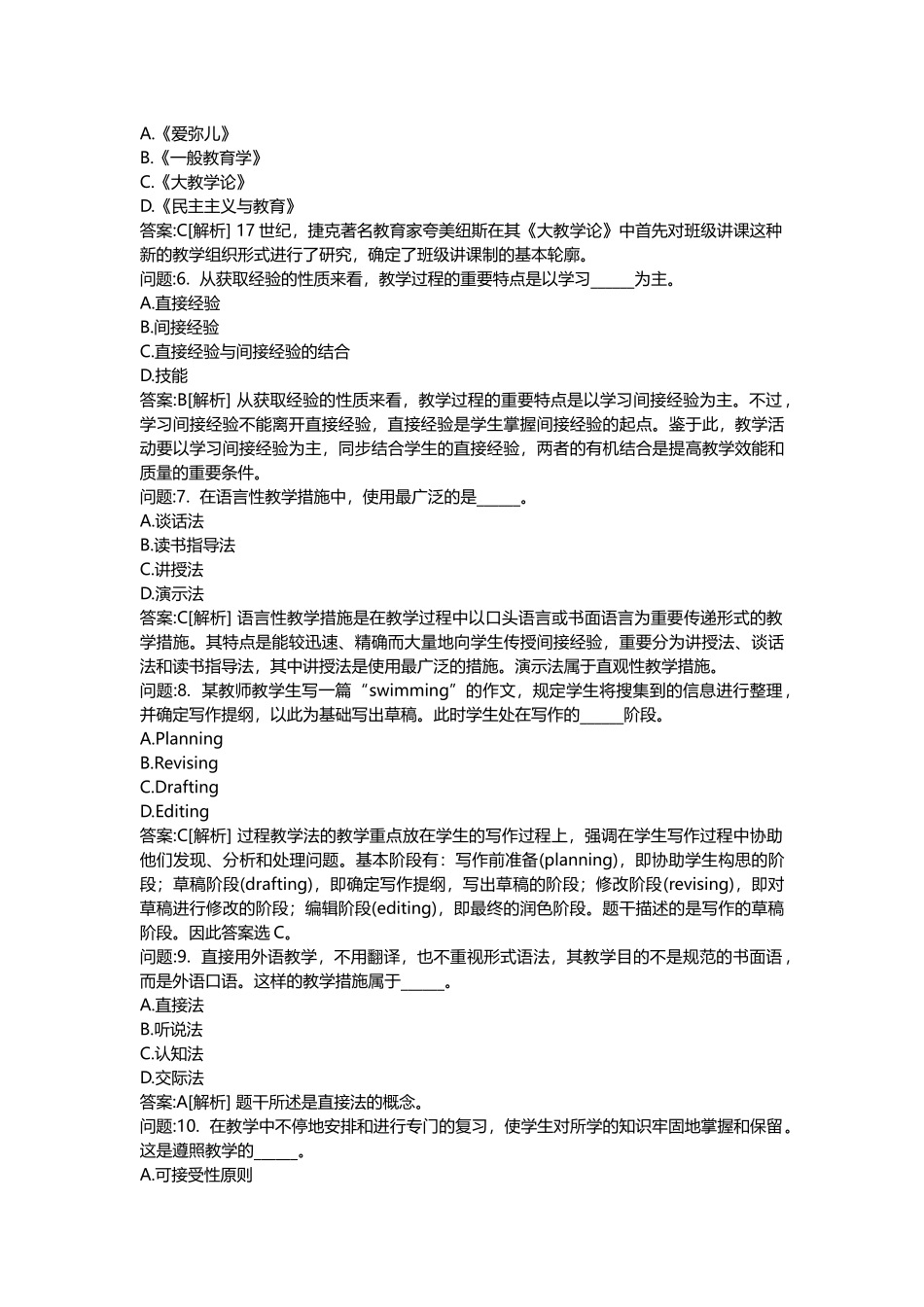 A.《爱弥儿》
B.《一般教育学》
C.《大教学论》
D.《民主主义与教育》
答案:C[解析] 17 世纪，捷克著名教育家夸美纽斯在其《大教学论》中首先对班级讲课这种新的教学组织形式进行了研究，确定了班级讲课制的基本轮廓。
问题:6. 从获取经验的性质来看，教学过程的重要特点是以学习______为主。
A.直接经验
B.间接经验
C.直接经验与间接经验的结合
D.技能
答案:B[解析] 从获取经验的性质来看，教学过程的重要特点是以学习间接经验为主。不过，学习间接经验不能离开直接经验，直接经验是学生掌握间接经验的起点。鉴于此，教学活动要以学习间接经验为主，同步结合学生的直接经验，两者的有机结合是提高教学效能和质量的重要条件。
问题:7. 在语言性教学措施中，使用最广泛的是______。
A.谈话法
B.读书指导法
C.讲授法
D.演示法
答案:C[解析] 语言性教学措施是在教学过程中以口头语言或书面语言为重要传递形式的教学措施。其特点是能较迅速、精确而大量地向学生传授间接经验，重要分为讲授法、谈话法和读书指导法，其中讲授法是使用最广泛的措施。演示法属于直观性教学措施。
问题:8. 某教师教学生写一篇“swimming”的作文，规定学生将搜集到的信息进行整理，并确定写作提纲，以此为基础写出草稿。此时学生处在写作的______阶段。
A.Planning
B.Revising
C.Drafting
D.Editing
答案:C[解析] 过程教学法的教学重点放在学生的写作过程上，强调在学生写作过程中协助他们发现、分析和处理问题。基本阶段有：写作前准备(planning)，即协助学生构思的阶段；草稿阶段(drafting)，即确定写作提纲，写出草稿的阶段；修改阶段(revising)，即对草稿进行修改的阶段；编辑阶段(editing)，即最终的润色阶段。题干描述的是写作的草稿阶段。因此答案选 C。
问题:9. 直接用外语教学，不用翻译，也不重视形式语法，其教学目的不是规范的书面语，而是外语口语。这样的教学措施属于______。
A.直接法
B.听说法
C.认知法
D.交际法
答案:A[解析] 题干所述是直接法的概念。
问题:10. 在教学中不停地安排和进行专门的复习，使学生对所学的知识牢固地掌握和保留。这是遵照教学的______。
A.可接受性原则